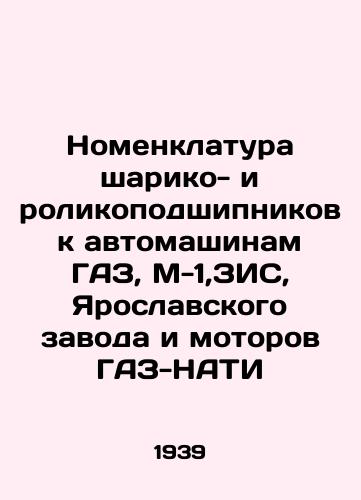 Номенклатура шарико- и роликоподшипников к автомашинам ГАЗ, М-1,ЗИС, Ярославского завода и моторов ГАЗ-НАТИ

1939